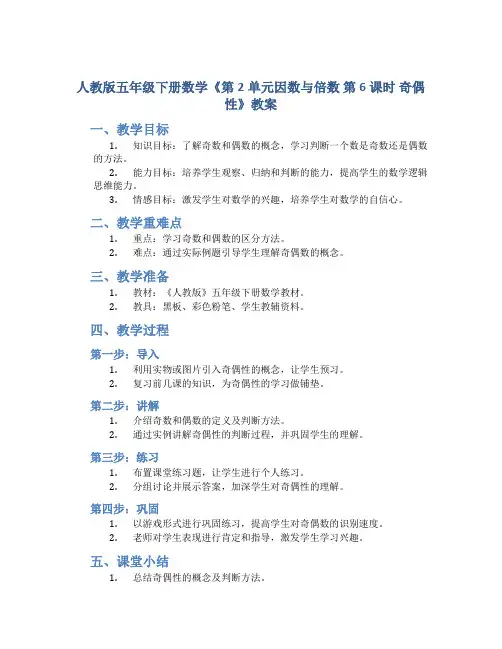 人教版五年级下册数学《第 2 单元因数与倍数 第 6 课时 奇偶性》教案

一、教学目标

1. 知识目标：了解奇数和偶数的概念，学习判断一个数是奇数还是偶数的方法。

2. 能力目标：培养学生观察、归纳和判断的能力，提高学生的数学逻辑思维能力。

3. 情感目标：激发学生对数学的兴趣，培养学生对数学的自信心。

二、教学重难点

1. 重点：学习奇数和偶数的区分方法。

2. 难点：通过实际例题引导学生理解奇偶数的概念。

三、教学准备

1. 教材：《人教版》五年级下册数学教材。

2. 教具：黑板、彩色粉笔、学生教辅资料。

四、教学过程

第一步：导入

1. 利用实物或图片引入奇偶性的概念，让学生预习。

2. 复习前几课的知识，为奇偶性的学习做铺垫。

第二步：讲解

1. 介绍奇数和偶数的定义及判断方法。

2. 通过实例讲解奇偶性的判断过程，并巩固学生的理解。

第三步：练习

1. 布置课堂练习题，让学生进行个人练习。

2. 分组讨论并展示答案，加深学生对奇偶性的理解。

第四步：巩固

1. 以游戏形式进行巩固练习，提高学生对奇偶数的识别速度。

2. 老师对学生表现进行肯定和指导，激发学生学习兴趣。

五、课堂小结

1. 总结奇偶性的概念及判断方法。